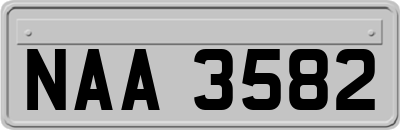 NAA 3582